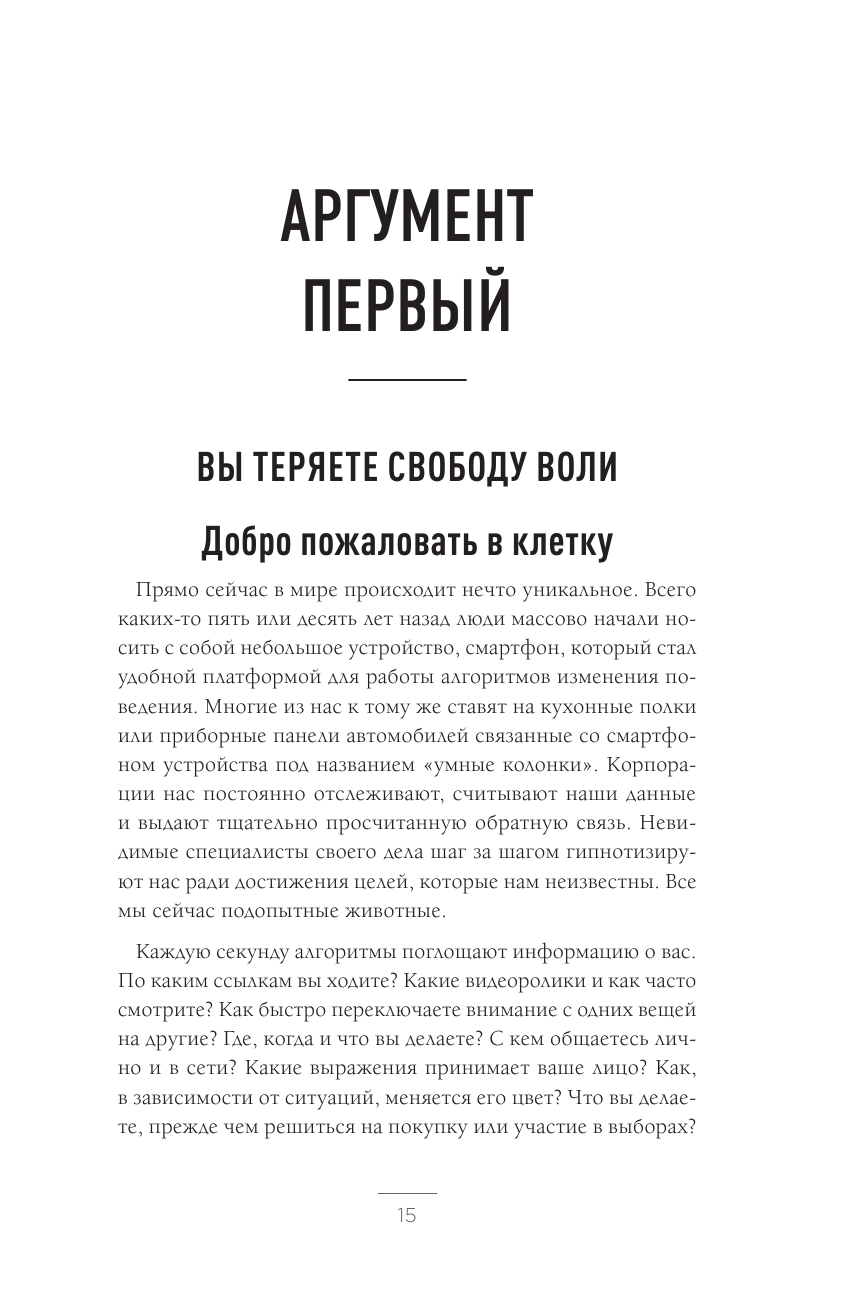 АРГУМЕНТ ПЕРВЫЙ

ВЫ ТЕРЯЕТЕ СВОБОДУ ВОЛИ

Добро пожаловать в клетку

Прямо сейчас в мире происходит нечто уникальное. Всего каких-то пять или десять лет назад люди массово начали носить с собой небольшое устройство, смартфон, который стал удобной платформой для работы алгоритмов изменения поведения. Многие из нас к тому же ставят на кухонные полки или приборные панели автомобилей связанные со смартфоном устройства под названием «умные колонки». Корпорации нас постоянно отслеживают, считывают наши данные и выдают тщательно просчитанную обратную связь. Невидимые специалисты своего дела шаг за шагом гипнотизируют нас ради достижения целей, которые нам неизвестны. Все мы сейчас подопытные животные.

Каждую секунду алгоритмы поглощают информацию о вас. По каким ссылкам вы ходите? Какие видеоролики и как часто смотрите? Как быстро переключаете внимание с одних вещей на другие? Где, когда и что вы делаете? С кем общаетесь лично и в сети? Какие выражения принимает ваше лицо? Как, в зависимости от ситуаций, меняется его цвет? Что вы делаете, прежде чем решиться на покупку или участие в выборах?

15